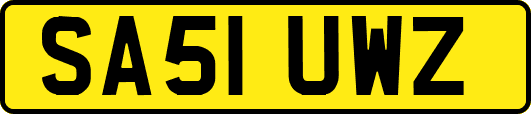 SA51 UWZ